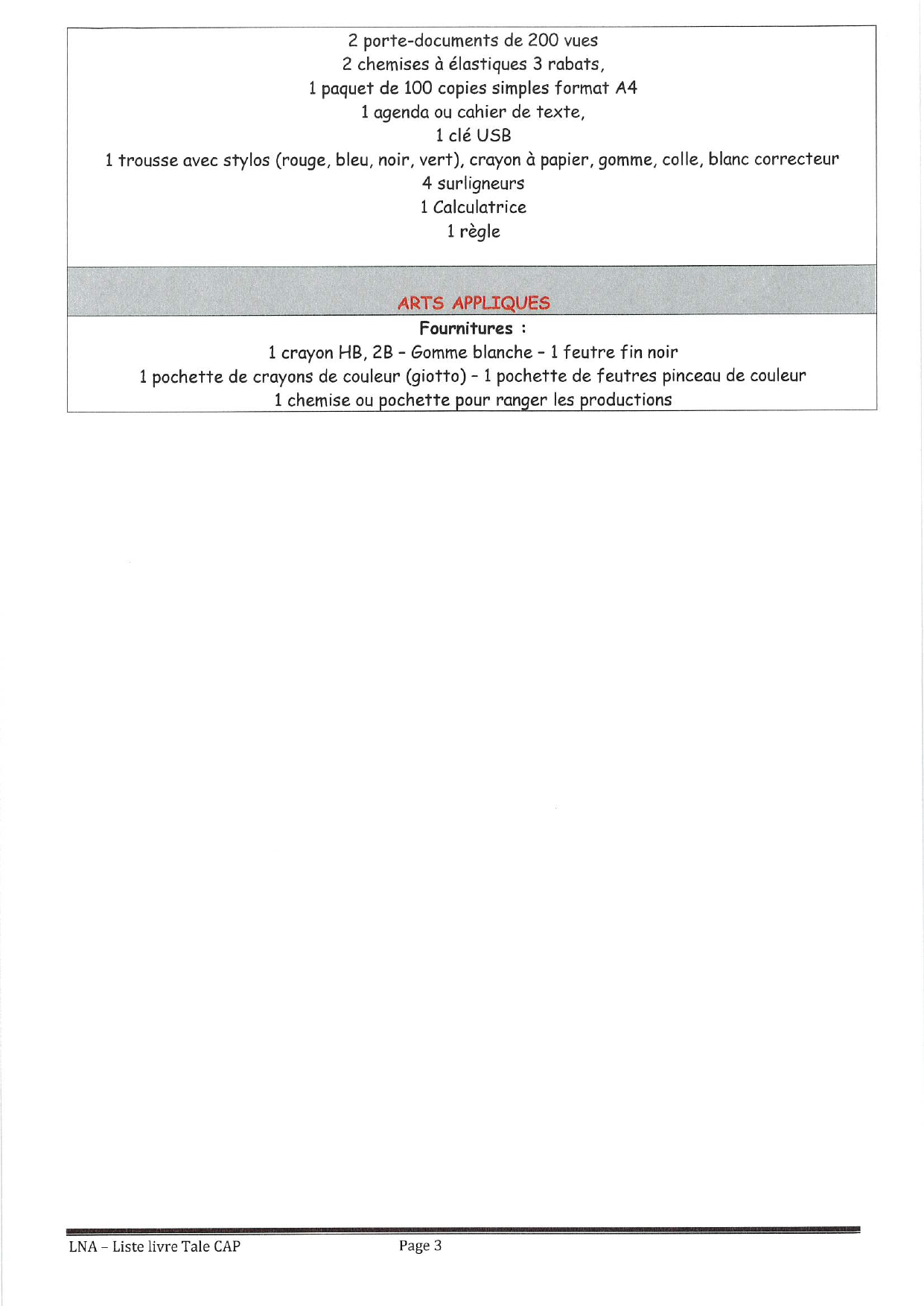 2 porte-documents de 200 vues
2 chemises à élastiques 3 rabats,
1 paquet de 100 copies simples format A4
1 agenda ou cahier de texte,
1 clé USB
1 trousse avec stylos (rouge, bleu, noir, vert), crayon à papier, gomme, colle, blanc correcteur
4 surligneurs
1 Calculatrice
1 règle

ARTS APPLIQUES

Fournitures :
1 crayon HB, 2B - Gomme blanche - 1 feutre fin noir
1 pochette de crayons de couleur (giotto) - 1 pochette de feutres pinceau de couleur
1 chemise ou pochette pour ranger les productions

LNA – Liste livre Tale CAP
Page 3